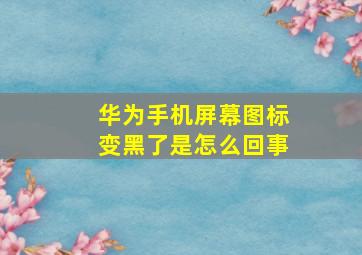 华为手机屏幕图标变黑了是怎么回事